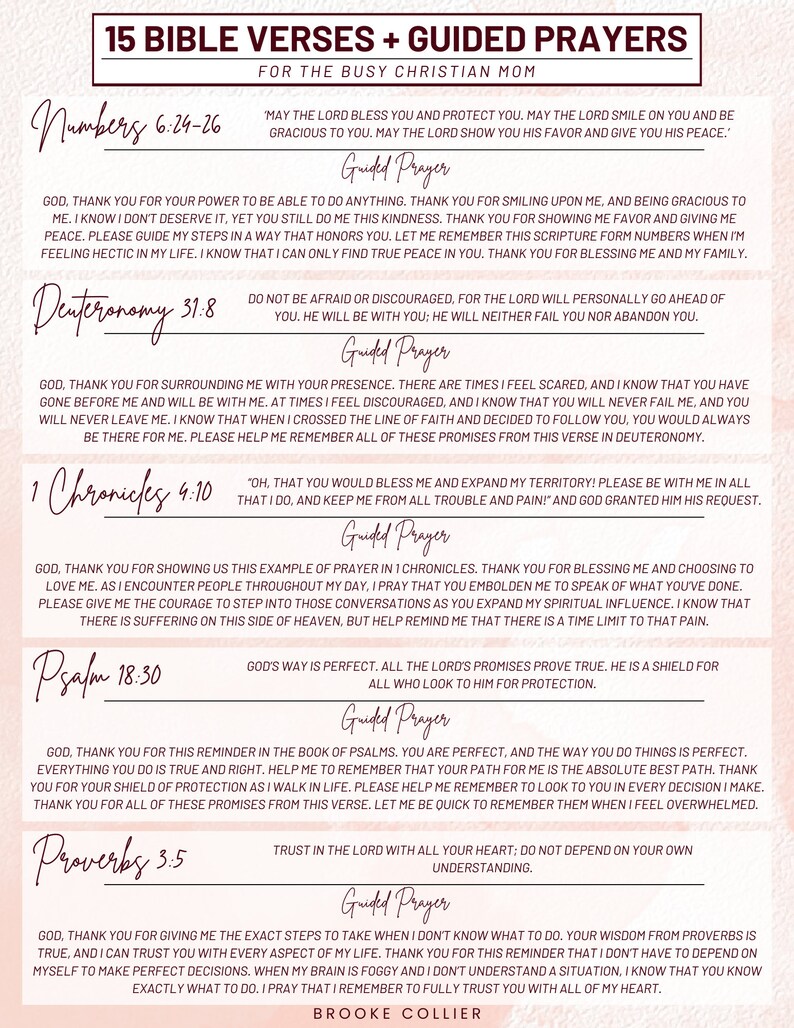 15 BIBLE VERSES + GUIDED PRAYERS
FOR THE BUSY CHRISTIAN MOM

Numbers 6:24-26
'MAY THE LORD BLESS YOU AND PROTECT YOU. MAY THE LORD SMILE ON YOU AND BE GRACIOUS TO YOU. MAY THE LORD SHOW YOU HIS FAVOR AND GIVE YOU HIS PEACE.'

Guided Prayer

GOD, THANK YOU FOR YOUR POWER TO BE ABLE TO DO ANYTHING. THANK YOU FOR SMILING UPON ME, AND BEING GRACIOUS TO ME. I KNOW I DON'T DESERVE IT, YET YOU STILL DO ME THIS KINDNESS. THANK YOU FOR SHOWING ME FAVOR AND GIVING ME PEACE. PLEASE GUIDE MY STEPS IN A WAY THAT HONORS YOU. LET ME REMEMBER THIS SCRIPTURE FORM NUMBERS WHEN I'M FEELING HECTIC IN MY LIFE. I KNOW THAT I CAN ONLY FIND TRUE PEACE IN YOU. THANK YOU FOR BLESSING ME AND MY FAMILY.

Deuteronomy 31:8
DO NOT BE AFRAID OR DISCOURAGED, FOR THE LORD WILL PERSONALLY GO AHEAD OF YOU. HE WILL BE WITH YOU; HE WILL NEITHER FAIL YOU NOR ABANDON YOU.

Guided Prayer

GOD, THANK YOU FOR SURROUNDING ME WITH YOUR PRESENCE. THERE ARE TIMES I FEEL SCARED, AND I KNOW THAT YOU HAVE GONE BEFORE ME AND WILL BE WITH ME. AT TIMES I FEEL DISCOURAGED, AND I KNOW THAT YOU WILL NEVER FAIL ME, AND YOU WILL NEVER LEAVE ME. I KNOW THAT WHEN I CROSSED THE LINE OF FAITH AND DECIDED TO FOLLOW YOU, YOU WOULD ALWAYS BE THERE FOR ME. PLEASE HELP ME REMEMBER ALL OF THESE PROMISES FROM THIS VERSE IN DEUTERONOMY.

1 Chronicles 4:10
"OH, THAT YOU WOULD BLESS ME AND EXPAND MY TERRITORY! PLEASE BE WITH ME IN ALL THAT I DO, AND KEEP ME FROM ALL TROUBLE AND PAIN!" AND GOD GRANTED HIM HIS REQUEST.

Guided Prayer

GOD, THANK YOU FOR SHOWING US THIS EXAMPLE OF PRAYER IN 1 CHRONICLES. THANK YOU FOR BLESSING ME AND CHOOSING TO LOVE ME. AS I ENCOUNTER PEOPLE THROUGHOUT MY DAY, I PRAY THAT YOU EMBOLDEN ME TO SPEAK OF WHAT YOU'VE DONE. PLEASE GIVE ME THE COURAGE TO STEP INTO THOSE CONVERSATIONS AS YOU EXPAND MY SPIRITUAL INFLUENCE. I KNOW THAT THERE IS SUFFERING ON THIS SIDE OF HEAVEN, BUT HELP REMIND ME THAT THERE IS A TIME LIMIT TO THAT PAIN.

Psalm 18:30
GOD'S WAY IS PERFECT. ALL THE LORD'S PROMISES PROVE TRUE. HE IS A SHIELD FOR ALL WHO LOOK TO HIM FOR PROTECTION.

Guided Prayer

GOD, THANK YOU FOR THIS REMINDER IN THE BOOK OF PSALMS. YOU ARE PERFECT, AND THE WAY YOU DO THINGS IS PERFECT. EVERYTHING YOU DO IS TRUE AND RIGHT. HELP ME TO REMEMBER THAT YOUR PATH FOR ME IS THE ABSOLUTE BEST PATH. THANK YOU FOR YOUR SHIELD OF PROTECTION AS I WALK IN LIFE. PLEASE HELP ME REMEMBER TO LOOK TO YOU IN EVERY DECISION I MAKE. THANK YOU FOR ALL OF THESE PROMISES FROM THIS VERSE. LET ME BE QUICK TO REMEMBER THEM WHEN I FEEL OVERWHELMED.

Proverbs 3:5
TRUST IN THE LORD WITH ALL YOUR HEART; DO NOT DEPEND ON YOUR OWN UNDERSTANDING.

Guided Prayer

GOD, THANK YOU FOR GIVING ME THE EXACT STEPS TO TAKE WHEN I DON'T KNOW WHAT TO DO. YOUR WISDOM FROM PROVERBS IS TRUE, AND I CAN TRUST YOU WITH EVERY ASPECT OF MY LIFE. THANK YOU FOR THIS REMINDER THAT I DON'T HAVE TO DEPEND ON MYSELF TO MAKE PERFECT DECISIONS. WHEN MY BRAIN IS FOGGY AND I DON'T UNDERSTAND A SITUATION, I KNOW THAT YOU KNOW EXACTLY WHAT TO DO. I PRAY THAT I REMEMBER TO FULLY TRUST YOU WITH ALL OF MY HEART.

BROOKE COLLIER